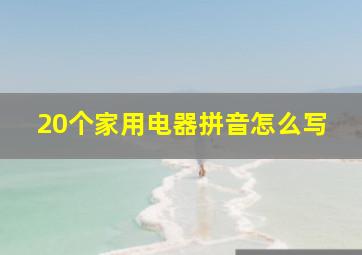 20个家用电器拼音怎么写